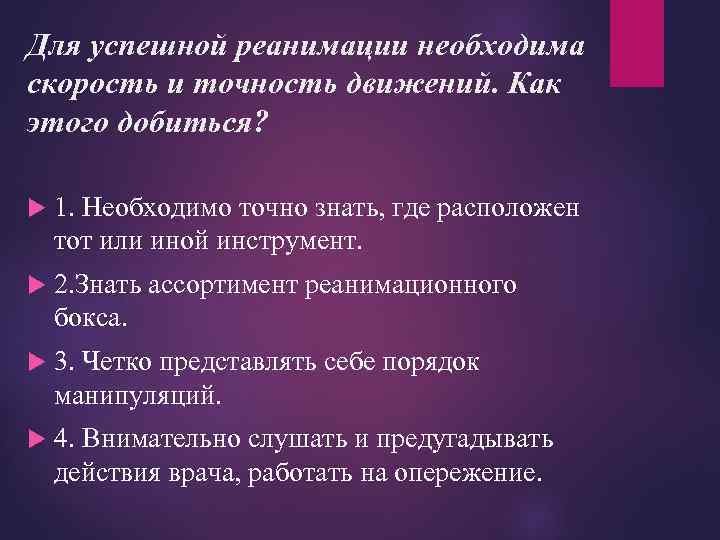 Для успешной реанимации необходима скорость и точность движений. Как этого добиться?

1. Необходимо точно знать, где расположен тот или иной инструмент.

2.Знать ассортимент реанимационного бокса.

3. Четко представлять себе порядок манипуляций.

4. Внимательно слушать и предугадывать действия врача, работать на опережение.